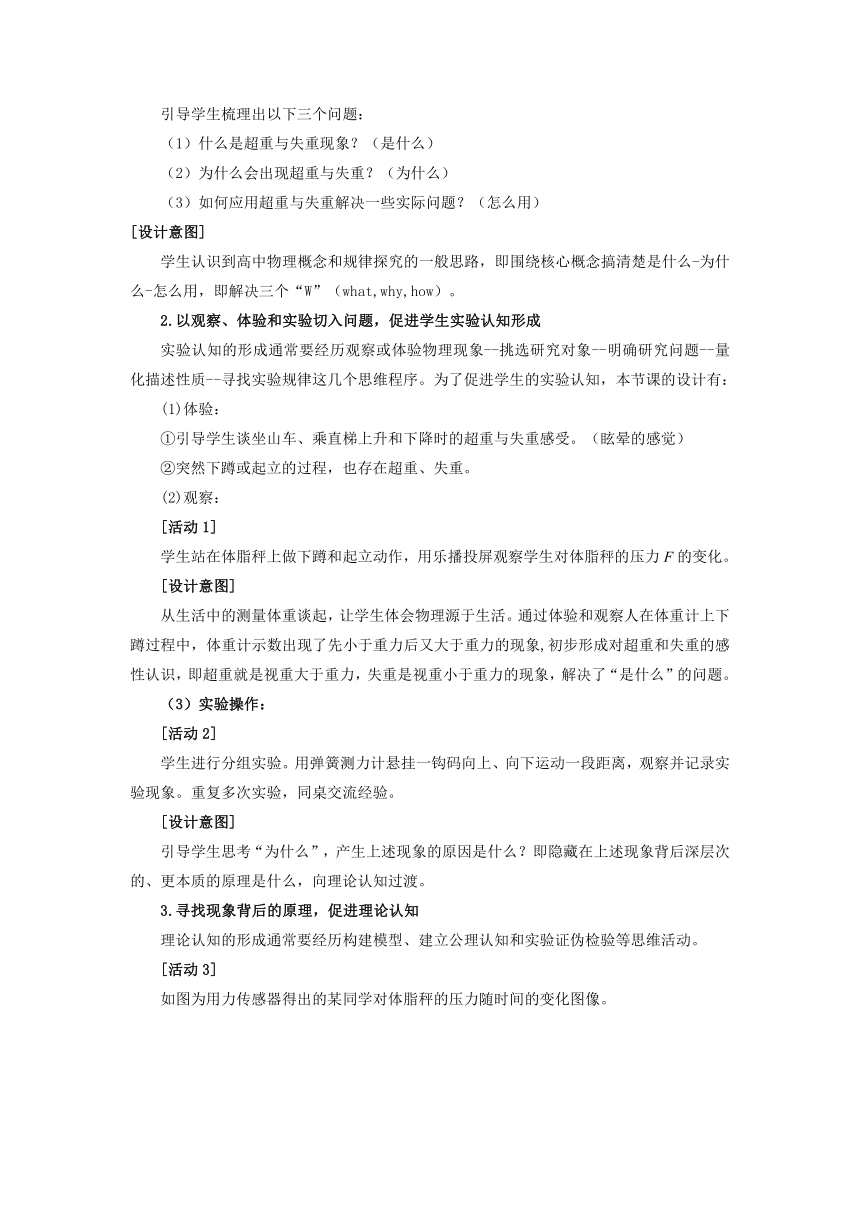 引导学生梳理出以下三个问题：

（1）什么是超重与失重现象？（是什么）

（2）为什么会出现超重与失重？（为什么）

（3）如何应用超重与失重解决一些实际问题？（怎么用）

[设计意图]

学生认识到高中物理概念和规律探究的一般思路，即围绕核心概念搞清楚是什么-为什么-怎么用，即解决三个“W”（what,why,how）。

2.以观察、体验和实验切入问题，促进学生实验认知形成

实验认知的形成通常要经历观察或体验物理现象—挑选研究对象--明确研究问题--量化描述性质--寻找实验规律这几个思维程序。为了促进学生的实验认知，本节课的设计有：

(1)体验：

①引导学生谈坐山车、乘直梯上升和下降时的超重与失重感受。（眩晕的感觉）

②突然下蹲或起立的过程，也存在超重、失重。

(2)观察：

[活动 1]

学生站在体脂秤上做下蹲和起立动作，用乐播投屏观察学生对体脂秤的压力 $F$ 的变化。

[设计意图]

从生活中的测量体重谈起，让学生体会物理源于生活。通过体验和观察人在体重计上下蹲过程中，体重计示数出现了先小于重力后又大于重力的现象,初步形成对超重和失重的感性认识，即超重就是视重大于重力，失重是视重小于重力的现象，解决了“是什么”的问题。

（3）实验操作：

[活动 2]

学生进行分组实验。用弹簧测力计悬挂一钩码向上、向下运动一段距离，观察并记录实验现象。重复多次实验，同桌交流经验。

[设计意图]

引导学生思考“为什么”，产生上述现象的原因是什么？即隐藏在上述现象背后深层次的、更本质的原理是什么，向理论认知过渡。

3.寻找现象背后的原理，促进理论认知

理论认知的形成通常要经历构建模型、建立公理认知和实验证伪检验等思维活动。

[活动 3]

如图为用力传感器得出的某同学对体脂秤的压力随时间的变化图像。